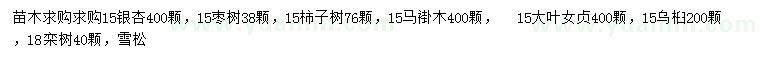 苗木求购求购15银杏400颗，15枣树38颗，15柿子树76颗，15马褂木400颗，　15大叶女贞400颗，15乌桕200颗，18栾树40颗，雪松